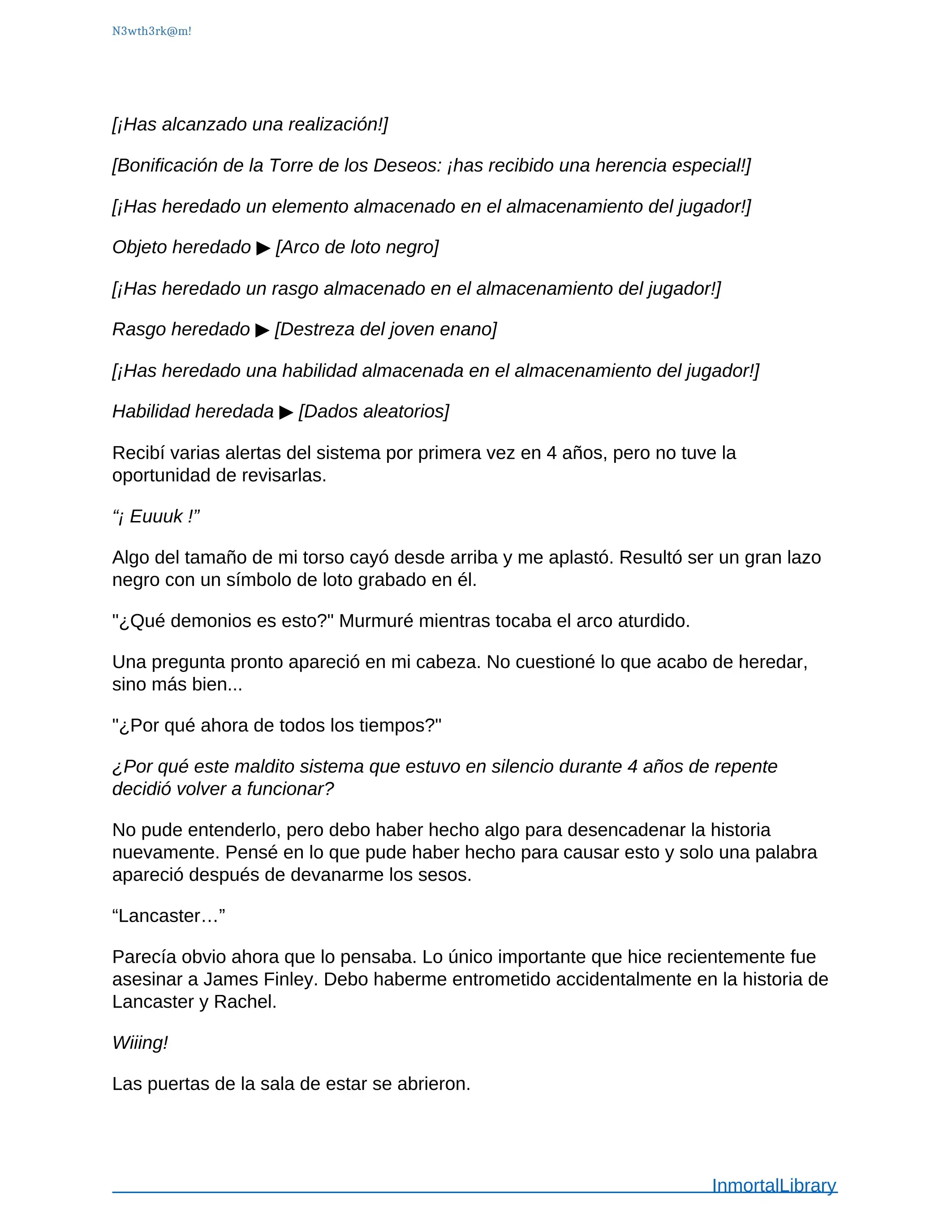 N3wth3rk@m!

[¡Has alcanzado una realización!]

[Bonificación de la Torre de los Deseos: ¡has recibido una herencia especial!]

[¡Has heredado un elemento almacenado en el almacenamiento del jugador!]

Objeto heredado ▶ [Arco de loto negro]

[¡Has heredado un rasgo almacenado en el almacenamiento del jugador!]

Rasgo heredado ▶ [Destreza del joven enano]

[¡Has heredado una habilidad almacenada en el almacenamiento del jugador!]

Habilidad heredada ▶ [Dados aleatorios]

Recibí varias alertas del sistema por primera vez en 4 años, pero no tuve la oportunidad de revisarlas.

“¡ Euuuk !”

Algo del tamaño de mi torso cayó desde arriba y me aplastó. Resultó ser un gran lazo negro con un símbolo de loto grabado en él.

"¿Qué demonios es esto?" Murmuré mientras tocaba el arco aturdido.

Una pregunta pronto apareció en mi cabeza. No cuestioné lo que acabo de heredar, sino más bien...

"¿Por qué ahora de todos los tiempos?"

¿Por qué este maldito sistema que estuvo en silencio durante 4 años de repente decidió volver a funcionar?

No pude entenderlo, pero debo haber hecho algo para desencadenar la historia nuevamente. Pensé en lo que pude haber hecho para causar esto y solo una palabra apareció después de devanarme los sesos.

“Lancaster…”

Parecía obvio ahora que lo pensaba. Lo único importante que hice recientemente fue asesinar a James Finley. Debo haberme entrometido accidentalmente en la historia de Lancaster y Rachel.

Wiiing!

Las puertas de la sala de estar se abrieron.

InmortalLibrary